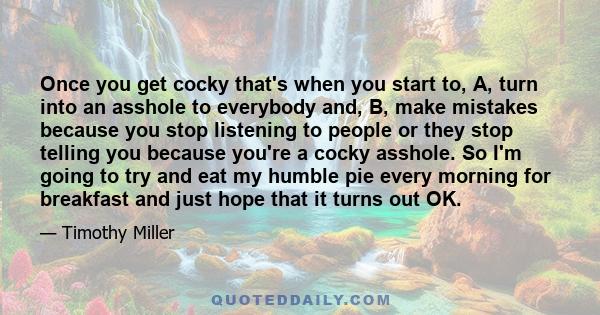 Once you get cocky that's when you start to, A, turn into an asshole to everybody and, B, make mistakes because you stop listening to people or they stop telling you because you're a cocky asshole. So I'm going to try and eat my humble pie every morning for breakfast and just hope that it turns out OK.

— Timothy Miller

QUOTEDDAILY.COM